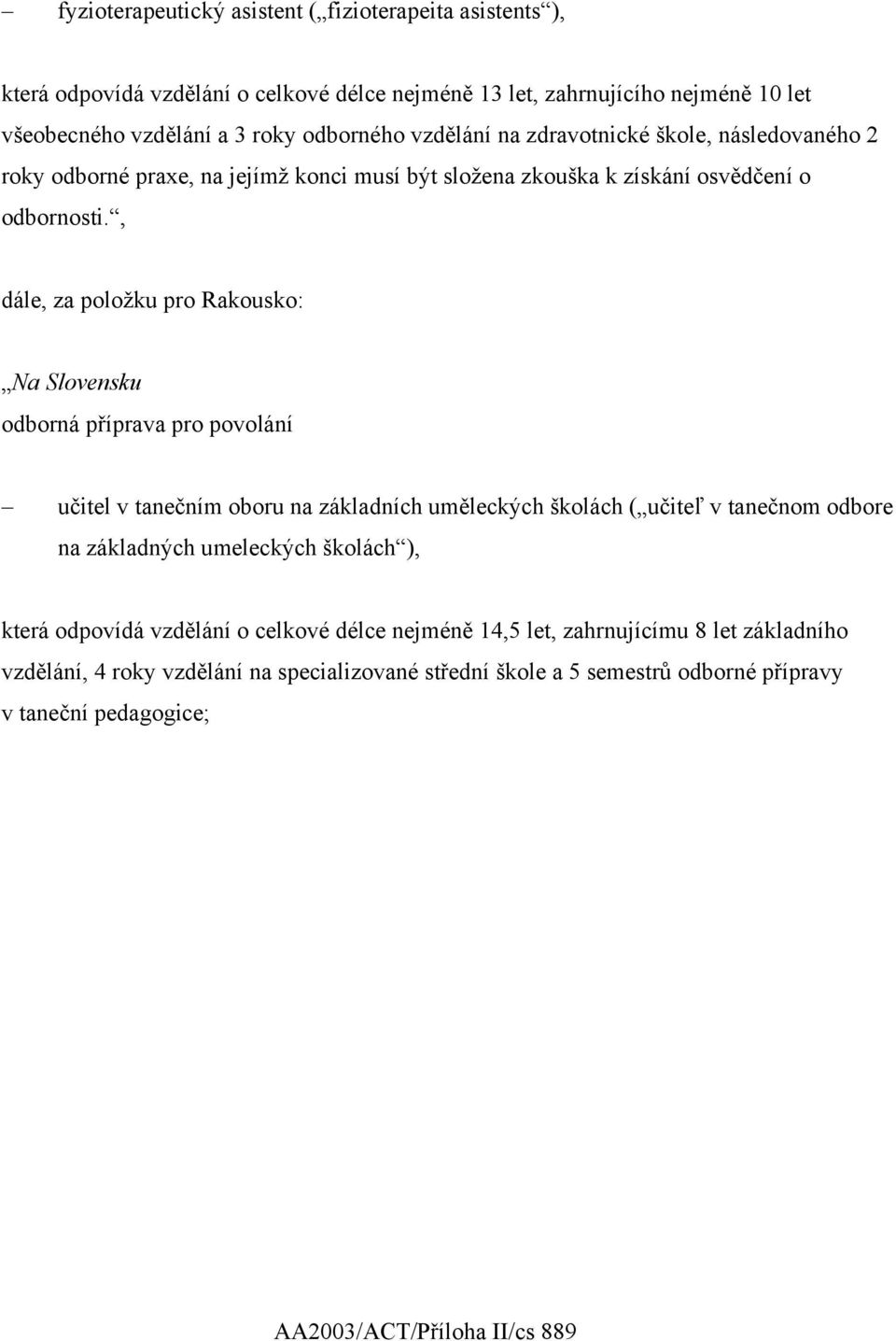 – fyzioterapeutický asistent („fizioterapeita asistents“),

která odpovídá vzdělání o celkové délce nejméně 13 let, zahrnujícího nejméně 10 let všeobecného vzdělání a 3 roky odborného vzdělání na zdravotnické škole, následovaného 2 roky odborné praxe, na jejímž konci musí být složena zkouška k získání osvědčení o odbornosti.“,

dále, za položku pro Rakousko:

„Na Slovensku

odborná příprava pro povolání

– učitel v tanečním oboru na základních uměleckých školách („učiteľ v tanečnom odbore na základných umeleckých školách“),

která odpovídá vzdělání o celkové délce nejméně 14,5 let, zahrnujícímu 8 let základního vzdělání, 4 roky vzdělání na specializované střední škole a 5 semestrů odborné přípravy v taneční pedagogice;

AA2003/ACT/Příloha II/cs 889